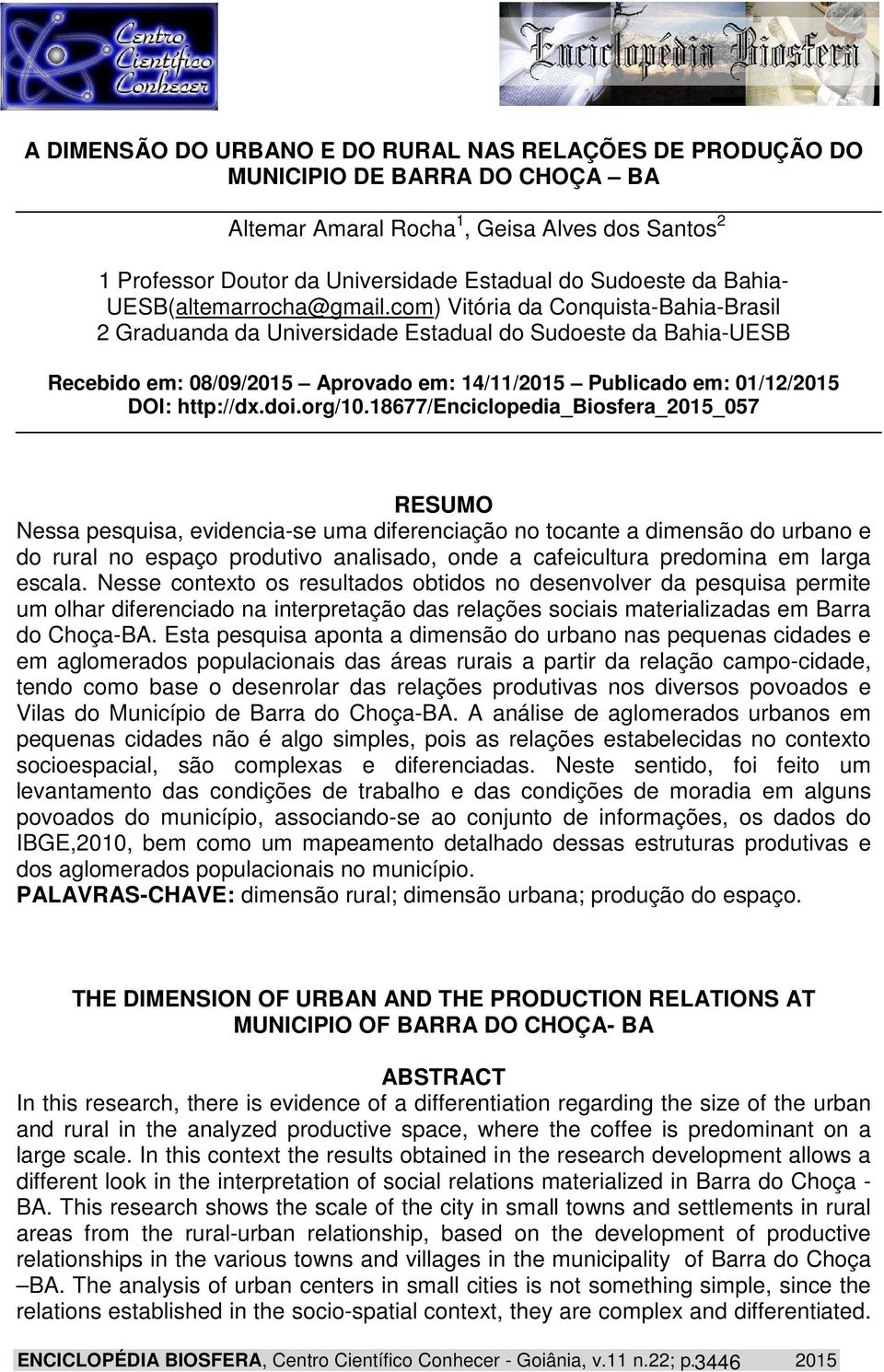 Centro Científico Conhecer

Enciclopédia Biosfera

A DIMENSÃO DO URBANO E DO RURAL NAS RELAÇÕES DE PRODUÇÃO DO MUNICIPIO DE BARRA DO CHOÇA – BA

Altemar Amaral Rocha $^1$, Geisa Alves dos Santos $^2$

1 Professor Doutor da Universidade Estadual do Sudoeste da Bahia-UESB(altemarrocha@gmail.com) Vitória da Conquista-Bahia-Brasil
2 Graduanda da Universidade Estadual do Sudoeste da Bahia-UESB

Recebido em: 08/09/2015 – Aprovado em: 14/11/2015 – Publicado em: 01/12/2015
DOI: http://dx.doi.org/10.18677/Enciclopedia_Biosfera_2015_057

RESUMO
Nessa pesquisa, evidencia-se uma diferenciação no tocante a dimensão do urbano e do rural no espaço produtivo analisado, onde a cafeicultura predomina em larga escala. Nesse contexto os resultados obtidos no desenvolver da pesquisa permite um olhar diferenciado na interpretação das relações sociais materializadas em Barra do Choça-BA. Esta pesquisa aponta a dimensão do urbano nas pequenas cidades e em aglomerados populacionais das áreas rurais a partir da relação campo-cidade, tendo como base o desenrolar das relações produtivas nos diversos povoados e Vilas do Município de Barra do Choça-BA. A análise de aglomerados urbanos em pequenas cidades não é algo simples, pois as relações estabelecidas no contexto socioespacial, são complexas e diferenciadas. Neste sentido, foi feito um levantamento das condições de trabalho e das condições de moradia em alguns povoados do município, associando-se ao conjunto de informações, os dados do IBGE,2010, bem como um mapeamento detalhado dessas estruturas produtivas e dos aglomerados populacionais no município.
PALAVRAS-CHAVE: dimensão rural; dimensão urbana; produção do espaço.

THE DIMENSION OF URBAN AND THE PRODUCTION RELATIONS AT MUNICIPIO OF BARRA DO CHOÇA- BA

ABSTRACT
In this research, there is evidence of a differentiation regarding the size of the urban and rural in the analyzed productive space, where the coffee is predominant on a large scale. In this context the results obtained in the research development allows a different look in the interpretation of social relations materialized in Barra do Choça - BA. This research shows the scale of the city in small towns and settlements in rural areas from the rural-urban relationship, based on the development of productive relationships in the various towns and villages in the municipality of Barra do Choça –BA. The analysis of urban centers in small cities is not something simple, since the relations established in the socio-spatial context, they are complex and differentiated.

ENCICLOPÉDIA BIOSFERA, Centro Científico Conhecer - Goiânia, v.11 n.22; p.3446 2015